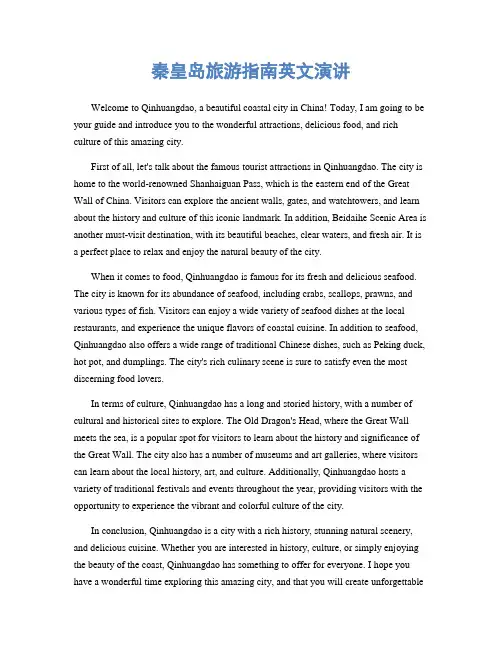 秦皇岛旅游指南英文演讲

Welcome to Qinhuangdao, a beautiful coastal city in China! Today, I am going to be your guide and introduce you to the wonderful attractions, delicious food, and rich culture of this amazing city.

First of all, let's talk about the famous tourist attractions in Qinhuangdao. The city is home to the world-renowned Shanhaiguan Pass, which is the eastern end of the Great Wall of China. Visitors can explore the ancient walls, gates, and watchtowers, and learn about the history and culture of this iconic landmark. In addition, Beidaihe Scenic Area is another must-visit destination, with its beautiful beaches, clear waters, and fresh air. It is a perfect place to relax and enjoy the natural beauty of the city.

When it comes to food, Qinhuangdao is famous for its fresh and delicious seafood. The city is known for its abundance of seafood, including crabs, scallops, prawns, and various types of fish. Visitors can enjoy a wide variety of seafood dishes at the local restaurants, and experience the unique flavors of coastal cuisine. In addition to seafood, Qinhuangdao also offers a wide range of traditional Chinese dishes, such as Peking duck, hot pot, and dumplings. The city's rich culinary scene is sure to satisfy even the most discerning food lovers.

In terms of culture, Qinhuangdao has a long and storied history, with a number of cultural and historical sites to explore. The Old Dragon's Head, where the Great Wall meets the sea, is a popular spot for visitors to learn about the history and significance of the Great Wall. The city also has a number of museums and art galleries, where visitors can learn about the local history, art, and culture. Additionally, Qinhuangdao hosts a variety of traditional festivals and events throughout the year, providing visitors with the opportunity to experience the vibrant and colorful culture of the city.

In conclusion, Qinhuangdao is a city with a rich history, stunning natural scenery, and delicious cuisine. Whether you are interested in history, culture, or simply enjoying the beauty of the coast, Qinhuangdao has something to offer for everyone. I hope you have a wonderful time exploring this amazing city, and that you will create unforgettable